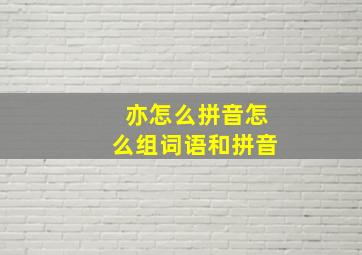 亦怎么拼音怎么组词语和拼音